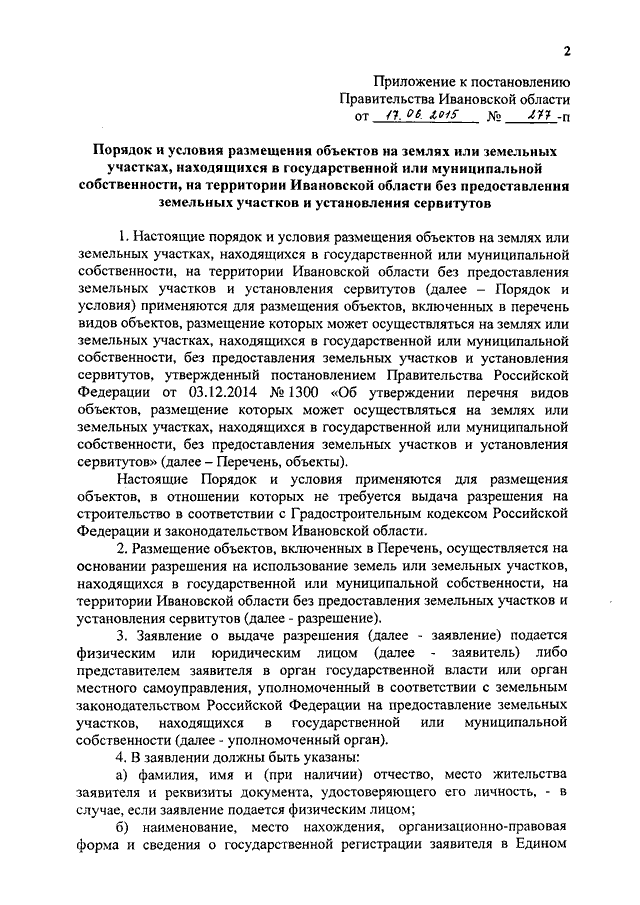 2

Приложение к постановлению
Правительства Ивановской области
от 17.06.2015 № 277-п

Порядок и условия размещения объектов на землях или земельных участках, находящихся в государственной или муниципальной собственности, на территории Ивановской области без предоставления земельных участков и установления сервитутов

1. Настоящие порядок и условия размещения объектов на землях или земельных участках, находящихся в государственной или муниципальной собственности, на территории Ивановской области без предоставления земельных участков и установления сервитутов (далее – Порядок и условия) применяются для размещения объектов, включенных в перечень видов объектов, размещение которых может осуществляться на землях или земельных участках, находящихся в государственной или муниципальной собственности, без предоставления земельных участков и установления сервитутов, утвержденный постановлением Правительства Российской Федерации от 03.12.2014 № 1300 «Об утверждении перечня видов объектов, размещение которых может осуществляться на землях или земельных участках, находящихся в государственной или муниципальной собственности, без предоставления земельных участков и установления сервитутов» (далее – Перечень, объекты).

Настоящие Порядок и условия применяются для размещения объектов, в отношении которых не требуется выдача разрешения на строительство в соответствии с Градостроительным кодексом Российской Федерации и законодательством Ивановской области.

2. Размещение объектов, включенных в Перечень, осуществляется на основании разрешения на использование земель или земельных участков, находящихся в государственной или муниципальной собственности, на территории Ивановской области без предоставления земельных участков и установления сервитутов (далее - разрешение).

3. Заявление о выдаче разрешения (далее - заявление) подается физическим или юридическим лицом (далее - заявитель) либо представителем заявителя в орган государственной власти или орган местного самоуправления, уполномоченный в соответствии с земельным законодательством Российской Федерации на предоставление земельных участков, находящихся в государственной или муниципальной собственности (далее - уполномоченный орган).

4. В заявлении должны быть указаны:

а) фамилия, имя и (при наличии) отчество, место жительства заявителя и реквизиты документа, удостоверяющего его личность, - в случае, если заявление подается физическим лицом;

б) наименование, место нахождения, организационно-правовая форма и сведения о государственной регистрации заявителя в Едином